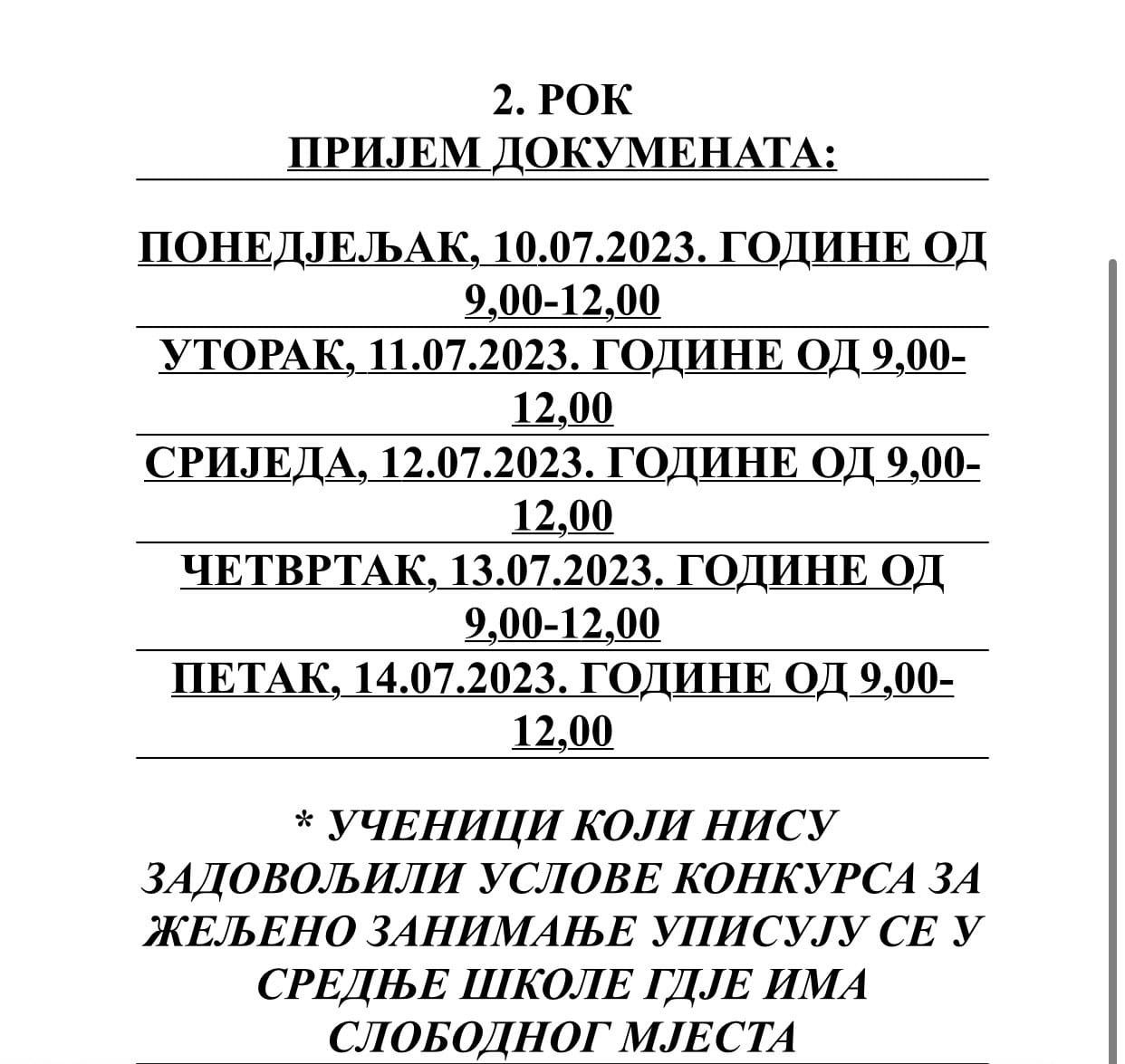 2. РОК
ПРИЈЕМ ДОКУМЕНАТА:

ПОНЕДЈЕЉАК, 10.07.2023. ГОДИНЕ ОД 9,00-12,00

УТОРАК, 11.07.2023. ГОДИНЕ ОД 9,00-12,00

СРИЈЕДА, 12.07.2023. ГОДИНЕ ОД 9,00-12,00

ЧЕТВРТАК, 13.07.2023. ГОДИНЕ ОД 9,00-12,00

ПЕТАК, 14.07.2023. ГОДИНЕ ОД 9,00-12,00

* УЧЕНИЦИ КОЈИ НИСУ ЗАДОВОЉИЛИ УСЛОВЕ КОНКУРСА ЗА ЖЕЉЕНО ЗАНИМАЊЕ УПИСУЈУ СЕ У СРЕДЊЕ ШКОЛЕ ГДЈЕ ИМА СЛОБОДНОГ МЈЕСТА